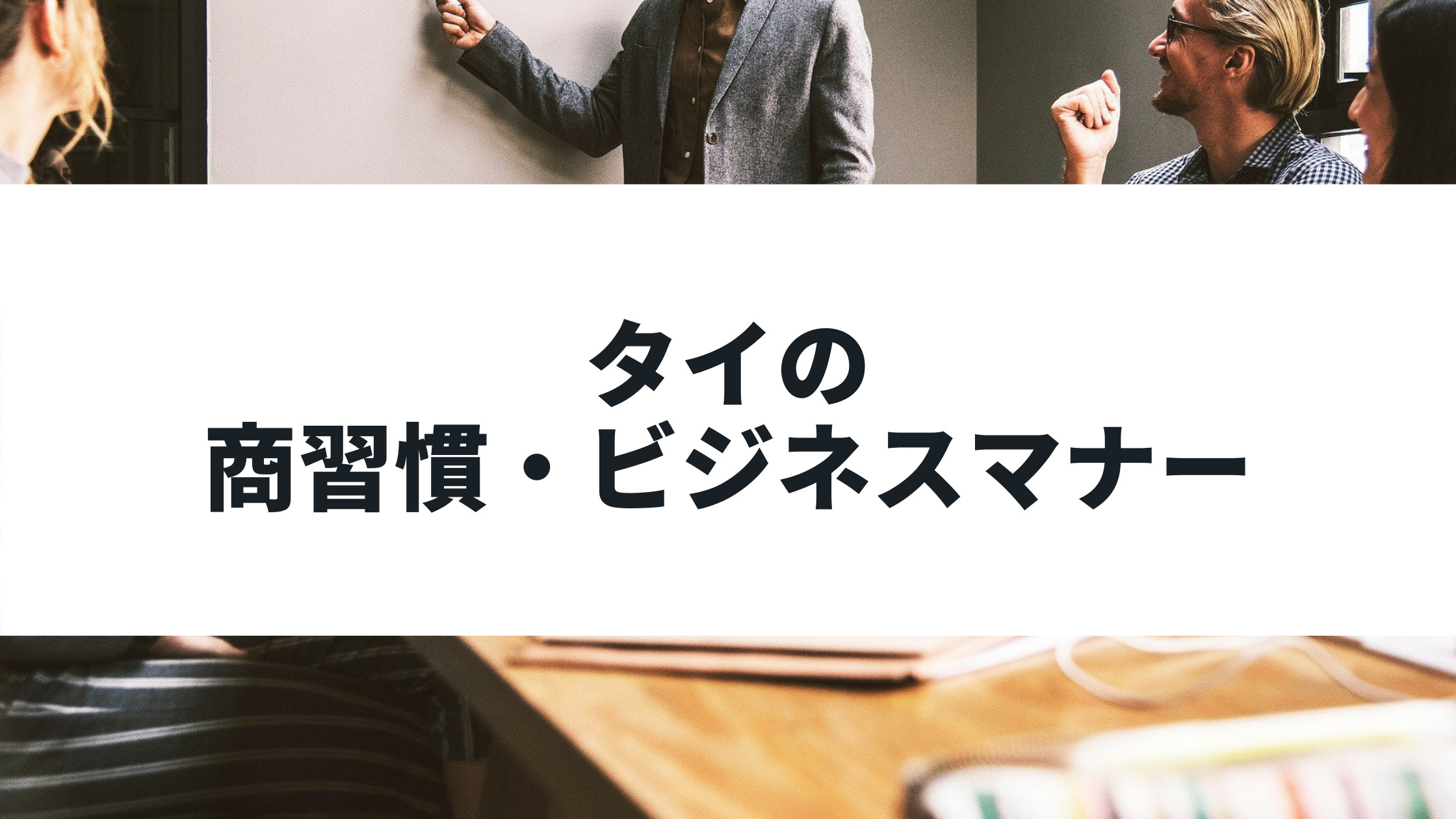 タイの
商習慣・ビジネスマナー